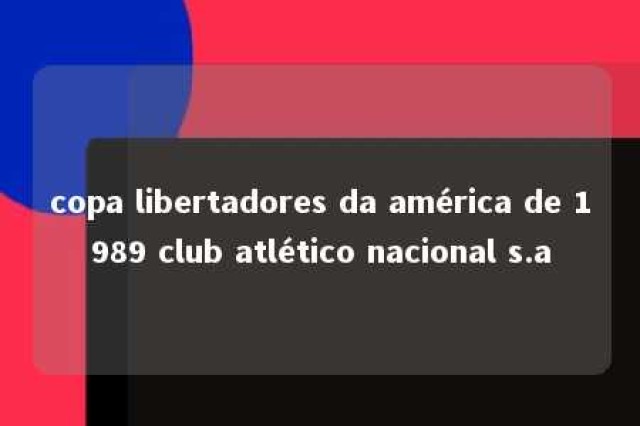 copa libertadores da américa de 1989 club atlético nacional s.a